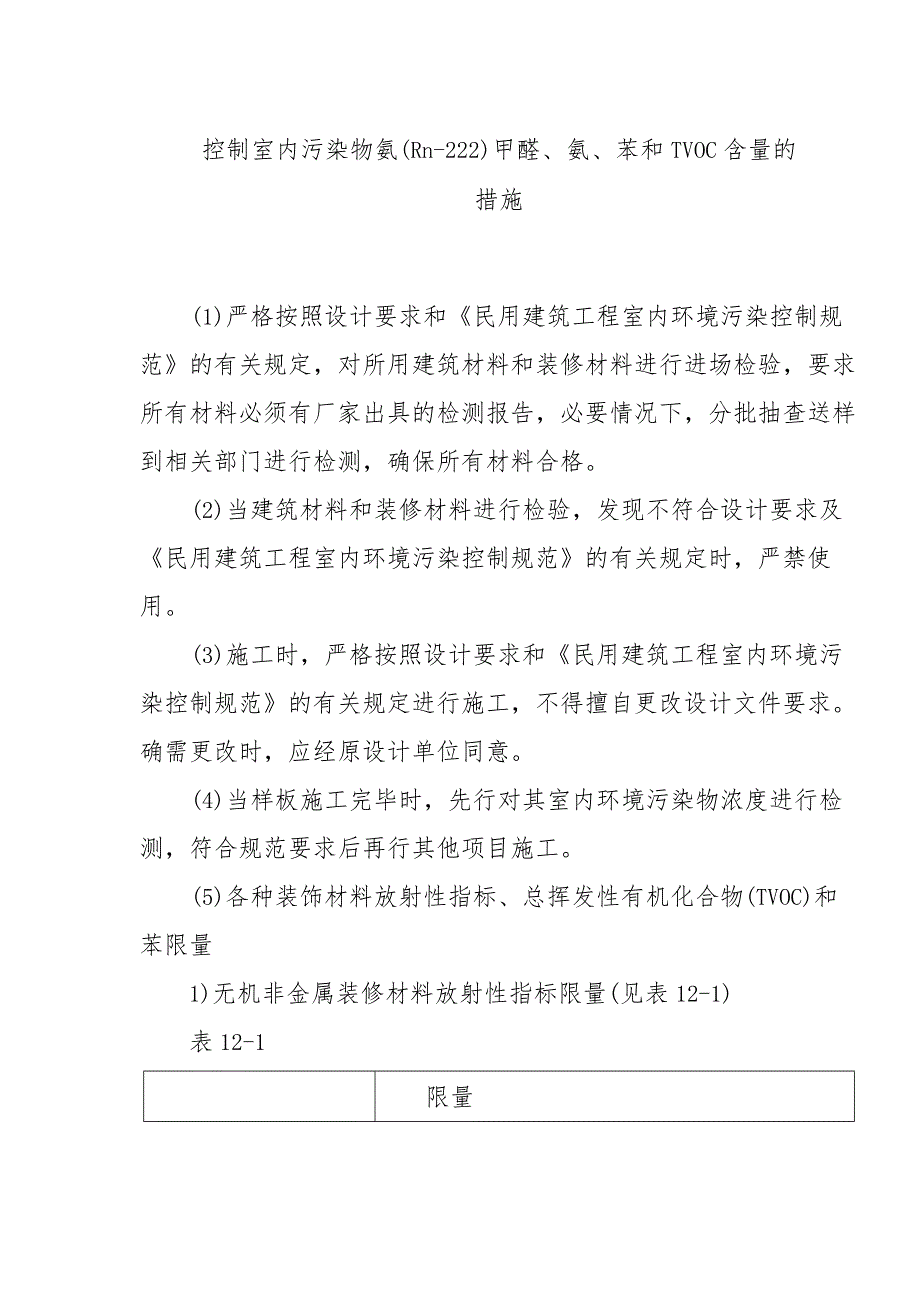 控制室内污染物氡(Rn-222)甲醛、氨、苯和TVOC含量的措施

(1)严格按照设计要求和《民用建筑工程室内环境污染控制规范》的有关规定，对所用建筑材料和装修材料进行进场检验，要求所有材料必须有厂家出具的检测报告，必要情况下，分批抽查送样到相关部门进行检测，确保所有材料合格。

(2)当建筑材料和装修材料进行检验，发现不符合设计要求及《民用建筑工程室内环境污染控制规范》的有关规定时，严禁使用。

(3)施工时，严格按照设计要求和《民用建筑工程室内环境污染控制规范》的有关规定进行施工，不得擅自更改设计文件要求。确需更改时，应经原设计单位同意。

(4)当样板施工完毕时，先行对其室内环境污染物浓度进行检测，符合规范要求后再行其他项目施工。

(5)各种装饰材料放射性指标、总挥发性有机化合物(TVOC)和苯限量

1)无机非金属装修材料放射性指标限量(见表12-1)

表12-1

| | 限量 |
|---|---|